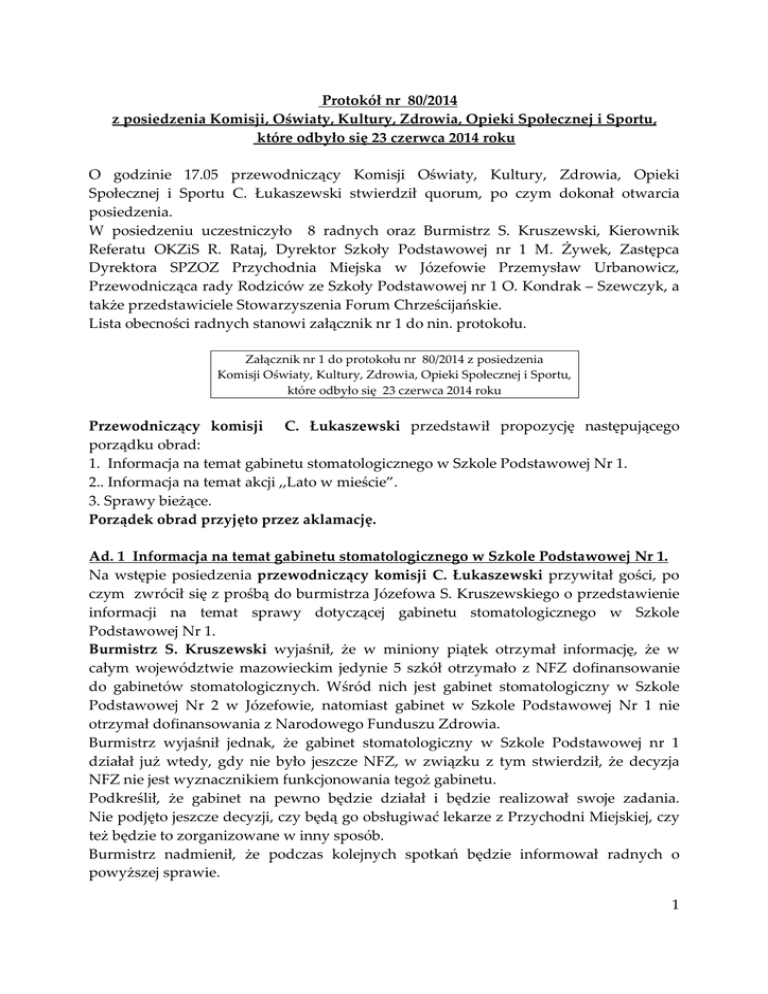 Protokół nr 80/2014
z posiedzenia Komisji, Oświaty, Kultury, Zdrowia, Opieki Społecznej i Sportu,
które odbyło się 23 czerwca 2014 roku

O godzinie 17.05 przewodniczący Komisji Oświaty, Kultury, Zdrowia, Opieki Społecznej i Sportu C. Łukaszewski stwierdził quorum, po czym dokonał otwarcia posiedzenia.
W posiedzeniu uczestniczyło 8 radnych oraz Burmistrz S. Kruszewski, Kierownik Referatu OKZiS R. Rataj, Dyrektor Szkoły Podstawowej nr 1 M. Żywek, Zastępca Dyrektora SPZOZ Przychodnia Miejska w Józefowie Przemysław Urbanowicz, Przewodnicząca rady Rodziców ze Szkoły Podstawowej nr 1 O. Kondrak – Szewczyk, a także przedstawiciele Stowarzyszenia Forum Chrześcijańskie.
Lista obecności radnych stanowi załącznik nr 1 do nin. protokołu.

Załącznik nr 1 do protokołu nr 80/2014 z posiedzenia Komisji Oświaty, Kultury, Zdrowia, Opieki Społecznej i Sportu, które odbyło się 23 czerwca 2014 roku

Przewodniczący komisji C. Łukaszewski przedstawił propozycję następującego porządku obrad:
1. Informacja na temat gabinetu stomatologicznego w Szkole Podstawowej Nr 1.
2.. Informacja na temat akcji ,,Lato w mieście".
3. Sprawy bieżące.
Porządek obrad przyjęto przez aklamację.

Ad. 1 Informacja na temat gabinetu stomatologicznego w Szkole Podstawowej Nr 1.
Na wstępie posiedzenia przewodniczący komisji C. Łukaszewski przywitał gości, po czym zwrócił się z prośbą do burmistrza Józefowa S. Kruszewskiego o przedstawienie informacji na temat sprawy dotyczącej gabinetu stomatologicznego w Szkole Podstawowej Nr 1.
Burmistrz S. Kruszewski wyjaśnił, że w miniony piątek otrzymał informację, że w całym województwie mazowieckim jedynie 5 szkół otrzymało z NFZ dofinansowanie do gabinetów stomatologicznych. Wśród nich jest gabinet stomatologiczny w Szkole Podstawowej Nr 2 w Józefowie, natomiast gabinet w Szkole Podstawowej Nr 1 nie otrzymał dofinansowania z Narodowego Funduszu Zdrowia.
Burmistrz wyjaśnił jednak, że gabinet stomatologiczny w Szkole Podstawowej nr 1 działał już wtedy, gdy nie było jeszcze NFZ, w związku z tym stwierdził, że decyzja NFZ nie jest wyznacznikiem funkcjonowania tegoż gabinetu.
Podkreślił, że gabinet na pewno będzie działał i będzie realizował swoje zadania. Nie podjęto jeszcze decyzji, czy będą go obsługiwać lekarze z Przychodni Miejskiej, czy też będzie to zorganizowane w inny sposób.
Burmistrz nadmienił, że podczas kolejnych spotkań będzie informował radnych o powyższej sprawie.

1